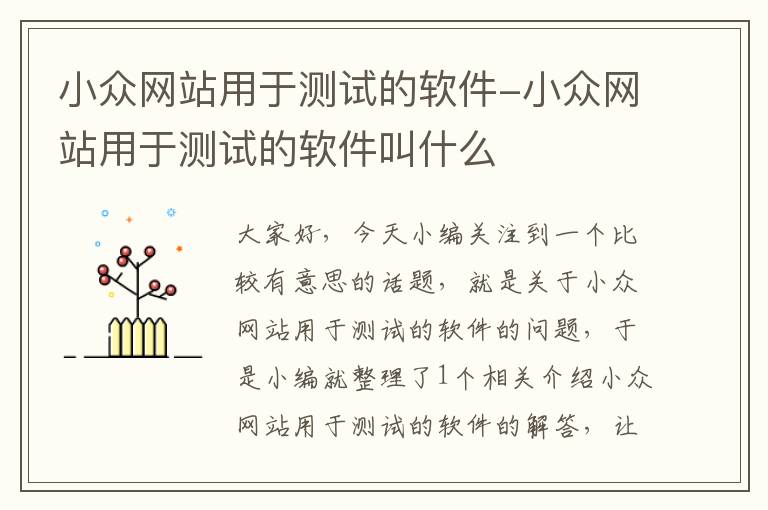 小众网站用于测试的软件-小众网站用于测试的软件叫什么

大家好，今天小编关注到一个比较有意思的话题，就是关于小众网站用于测试的软件的问题，于是小编就整理了1个相关介绍小众网站用于测试的软件的解答，让